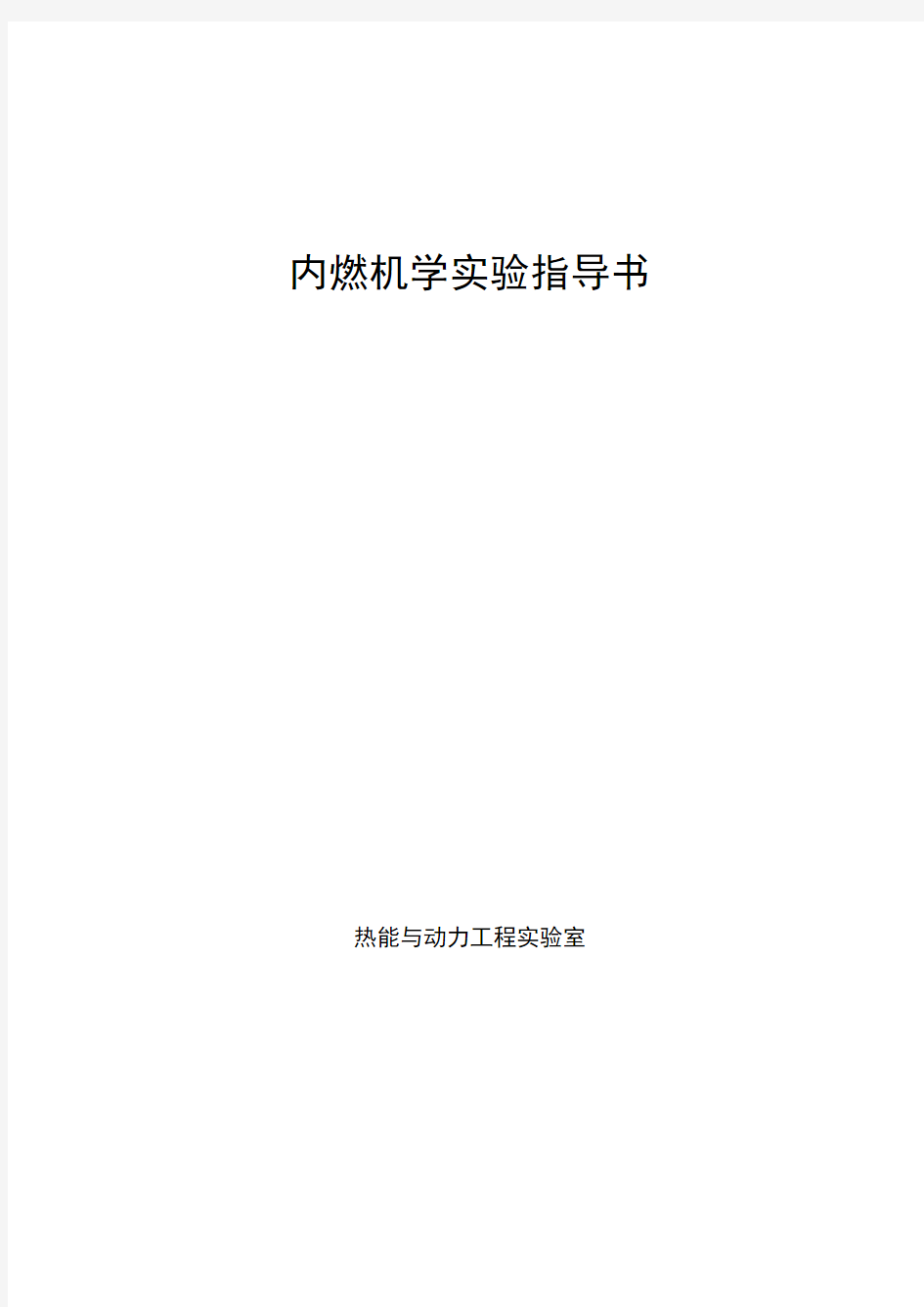 内燃机学实验指导书

热能与动力工程实验室